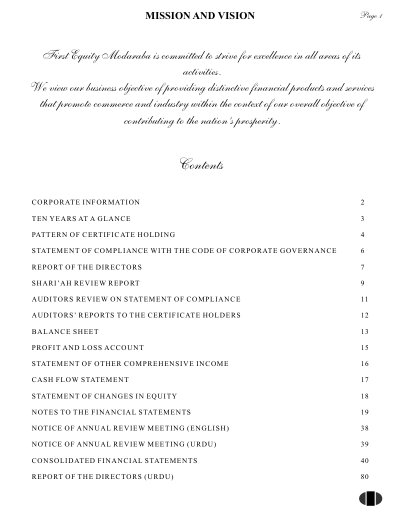 MISSION AND VISION

Page 1

First Equity Modaraba is committed to strive for excellence in all areas of its activities.
We view our business objective of providing distinctive financial products and services that promote commerce and industry within the context of our overall objective of contributing to the nation's prosperity.

Contents

CORPORATE INFORMATION 2
TEN YEARS AT A GLANCE 3
PATTERN OF CERTIFICATE HOLDING 4
STATEMENT OF COMPLIANCE WITH THE CODE OF CORPORATE GOVERNANCE 6
REPORT OF THE DIRECTORS 7
SHARI'AH REVIEW REPORT 9
AUDITORS REVIEW ON STATEMENT OF COMPLIANCE 11
AUDITORS' REPORTS TO THE CERTIFICATE HOLDERS 12
BALANCE SHEET 13
PROFIT AND LOSS ACCOUNT 15
STATEMENT OF OTHER COMPREHENSIVE INCOME 16
CASH FLOW STATEMENT 17
STATEMENT OF CHANGES IN EQUITY 18
NOTES TO THE FINANCIAL STATEMENTS 19
NOTICE OF ANNUAL REVIEW MEETING (ENGLISH) 38
NOTICE OF ANNUAL REVIEW MEETING (URDU) 39
CONSOLIDATED FINANCIAL STATEMENTS 40
REPORT OF THE DIRECTORS (URDU) 80